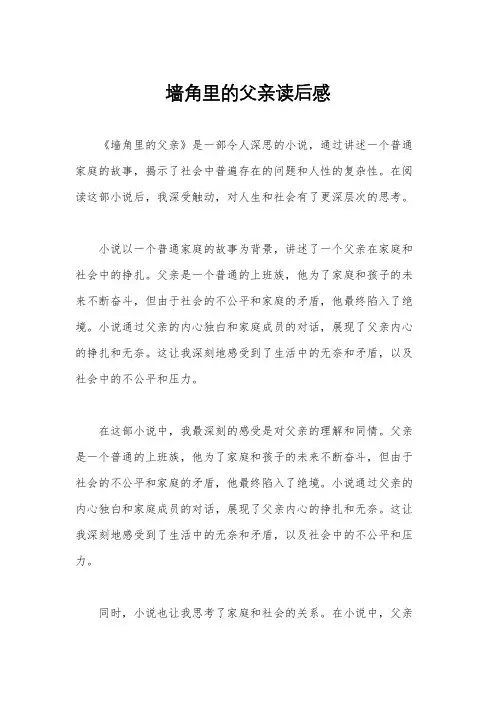 墙角里的父亲读后感

《墙角里的父亲》是一部令人深思的小说，通过讲述一个普通家庭的故事，揭示了社会中普遍存在的问题和人性的复杂性。在阅读这部小说后，我深受触动，对人生和社会有了更深层次的思考。

小说以一个普通家庭的故事为背景，讲述了一个父亲在家庭和社会中的挣扎。父亲是一个普通的上班族，他为了家庭和孩子的未来不断奋斗，但由于社会的不公平和家庭的矛盾，他最终陷入了绝境。小说通过父亲的内心独白和家庭成员的对话，展现了父亲内心的挣扎和无奈。这让我深刻地感受到了生活中的无奈和矛盾，以及社会中的不公平和压力。

在这部小说中，我最深刻的感受是对父亲的理解和同情。父亲是一个普通的上班族，他为了家庭和孩子的未来不断奋斗，但由于社会的不公平和家庭的矛盾，他最终陷入了绝境。小说通过父亲的内心独白和家庭成员的对话，展现了父亲内心的挣扎和无奈。这让我深刻地感受到了生活中的无奈和矛盾，以及社会中的不公平和压力。

同时，小说也让我思考了家庭和社会的关系。在小说中，父亲